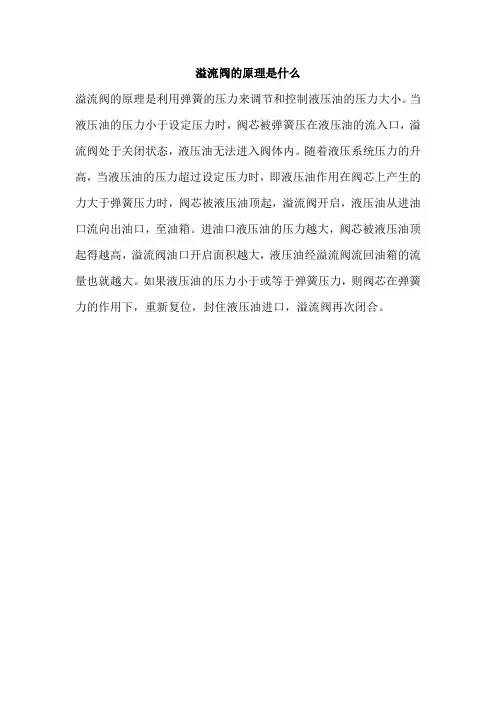 溢流阀的原理是什么

溢流阀的原理是利用弹簧的压力来调节和控制液压油的压力大小。当液压油的压力小于设定压力时，阀芯被弹簧压在液压油的流入口，溢流阀处于关闭状态，液压油无法进入阀体内。随着液压系统压力的升高，当液压油的压力超过设定压力时，即液压油作用在阀芯上产生的力大于弹簧压力时，阀芯被液压油顶起，溢流阀开启，液压油从进油口流向出油口，至油箱。进油口液压油的压力越大，阀芯被液压油顶起得越高，溢流阀油口开启面积越大，液压油经溢流阀流回油箱的流量也就越大。如果液压油的压力小于或等于弹簧压力，则阀芯在弹簧力的作用下，重新复位，封住液压油进口，溢流阀再次闭合。